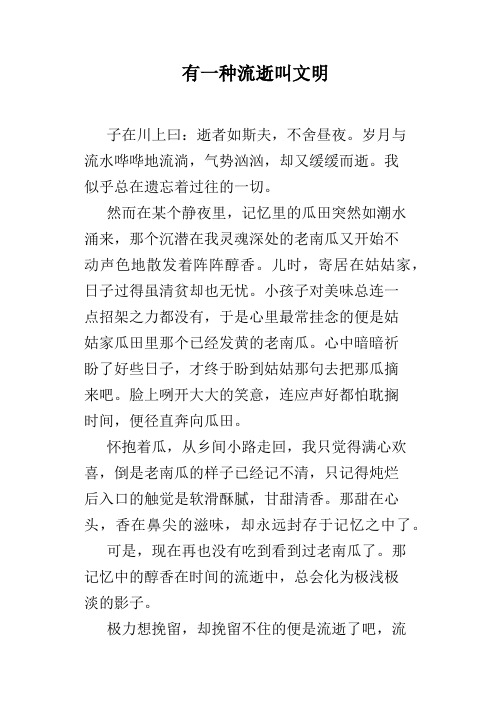 有一种流逝叫文明

子在川上曰：逝者如斯夫，不舍昼夜。岁月与流水哗哗地流淌，气势汹汹，却又缓缓而逝。我似乎总在遗忘着过往的一切。

然而在某个静夜里，记忆里的瓜田突然如潮水涌来，那个沉潜在我灵魂深处的老南瓜又开始不动声色地散发着阵阵醇香。儿时，寄居在姑姑家，日子过得虽清贫却也无忧。小孩子对美味总连一点招架之力都没有，于是心里最常挂念的便是姑姑家瓜田里那个已经发黄的老南瓜。心中暗暗祈盼了好些日子，才终于盼到姑姑那句去把那瓜摘来吧。脸上咧开大大的笑意，连应声好都怕耽搁时间，便径直奔向瓜田。

怀抱着瓜，从乡间小路走回，我只觉得满心欢喜，倒是老南瓜的样子已经记不清，只记得炖烂后入口的触觉是软滑酥腻，甘甜清香。那甜在心头，香在鼻尖的滋味，却永远封存于记忆之中了。

可是，现在再也没有吃到看到过老南瓜了。那记忆中的醇香在时间的流逝中，总会化为极浅极淡的影子。

极力想挽留，却挽留不住的便是流逝了吧，流